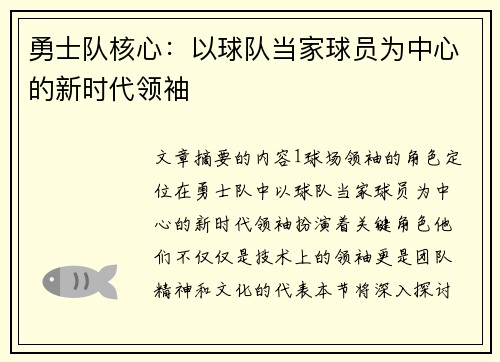 勇士队核心：以球队当家球员为中心的新时代领袖

文章摘要的内容1球场领袖的角色定位在勇士队中以球队当家球员为中心的新时代领袖扮演着关键角色他们不仅仅是技术上的领袖更是团队精神和文化的代表本节将深入探讨